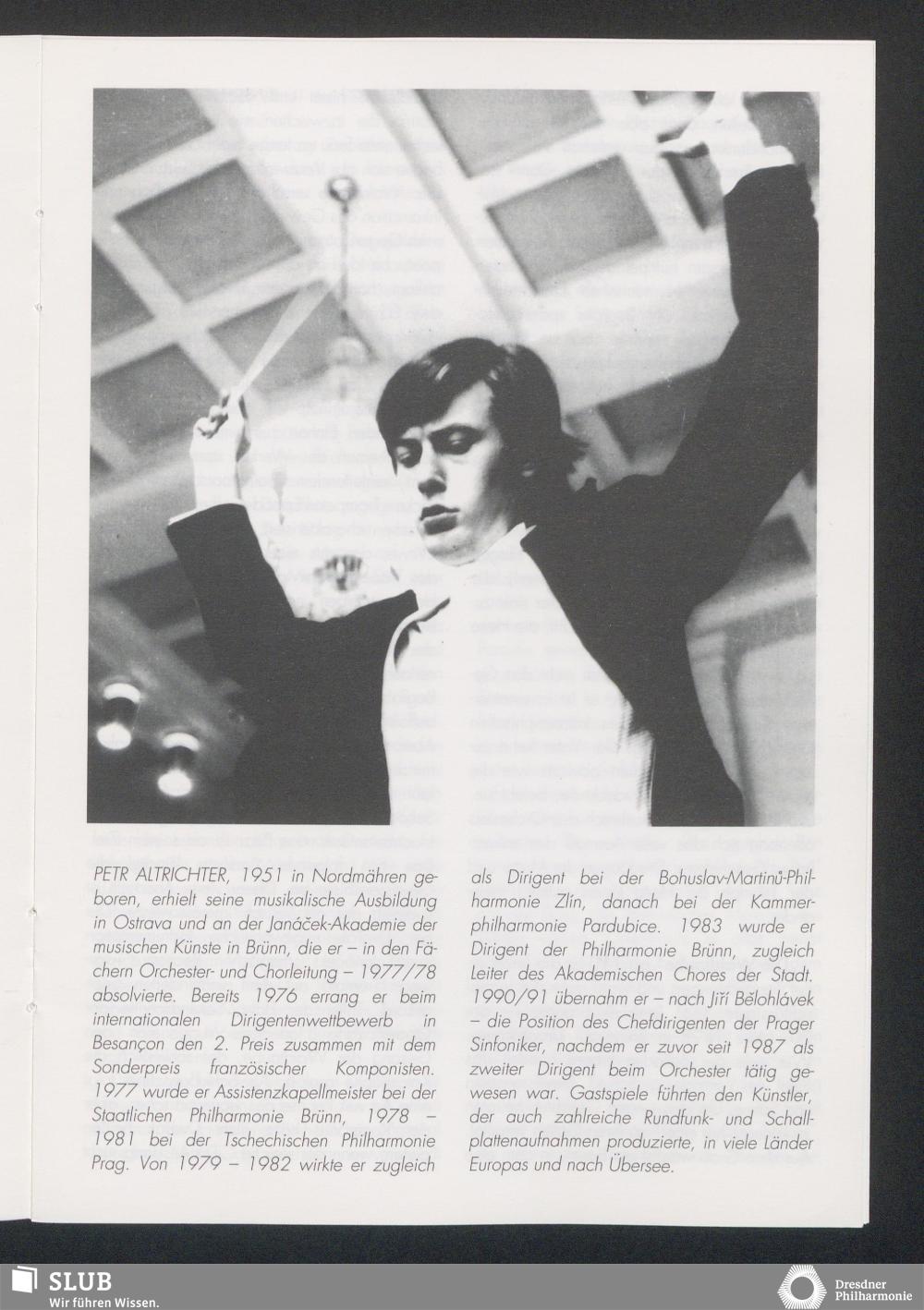 PETR ALTRICHTER, 1951 in Nordmähren geboren, erhielt seine musikalische Ausbildung in Ostrava und an der Janáček-Akademie der musischen Künste in Brünn, die er – in den Fächern Orchester- und Chorleitung – 1977/78 absolvierte. Bereits 1976 errang er beim internationalen Dirigentenwettbewerb in Besançon den 2. Preis zusammen mit dem Sonderpreis französischer Komponisten. 1977 wurde er Assistenzkapellmeister bei der Staatlichen Philharmonie Brünn, 1978 – 1981 bei der Tschechischen Philharmonie Prag. Von 1979 – 1982 wirkte er zugleich

als Dirigent bei der Bohuslav-Martinů-Philharmonie Zlín, danach bei der Kammerphilharmonie Pardubice. 1983 wurde er Dirigent der Philharmonie Brünn, zugleich Leiter des Akademischen Chores der Stadt. 1990/91 übernahm er – nach Jiří Bělohlávek – die Position des Chefdirigenten der Prager Sinfoniker, nachdem er zuvor seit 1987 als zweiter Dirigent beim Orchester tätig gewesen war. Gastspiele führten den Künstler, der auch zahlreiche Rundfunk- und Schallplattenaufnahmen produzierte, in viele Länder Europas und nach Übersee.

SLUB
Wir führen Wissen.

Dresdner
Philharmonie